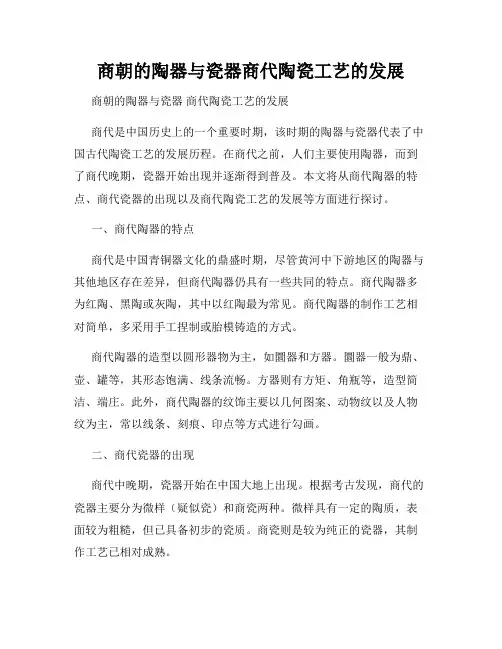 商朝的陶器与瓷器商代陶瓷工艺的发展

商朝的陶器与瓷器 商代陶瓷工艺的发展

商代是中国历史上的一个重要时期，该时期的陶器与瓷器代表了中国古代陶瓷工艺的发展历程。在商代之前，人们主要使用陶器，而到了商代晚期，瓷器开始出现并逐渐得到普及。本文将从商代陶器的特点、商代瓷器的出现以及商代陶瓷工艺的发展等方面进行探讨。

一、商代陶器的特点

商代是中国青铜器文化的鼎盛时期，尽管黄河中下游地区的陶器与其他地区存在差异，但商代陶器仍具有一些共同的特点。商代陶器多为红陶、黑陶或灰陶，其中以红陶最为常见。商代陶器的制作工艺相对简单，多采用手工捏制或胎模铸造的方式。

商代陶器的造型以圆形器物为主，如圜器和方器。圜器一般为鼎、壶、罐等，其形态饱满、线条流畅。方器则有方矩、角瓶等，造型简洁、端庄。此外，商代陶器的纹饰主要以几何图案、动物纹以及人物纹为主，常以线条、刻痕、印点等方式进行勾画。

二、商代瓷器的出现

商代中晚期，瓷器开始在中国大地上出现。根据考古发现，商代的瓷器主要分为微样（疑似瓷）和商瓷两种。微样具有一定的陶质，表面较为粗糙，但已具备初步的瓷质。商瓷则是较为纯正的瓷器，其制作工艺已相对成熟。